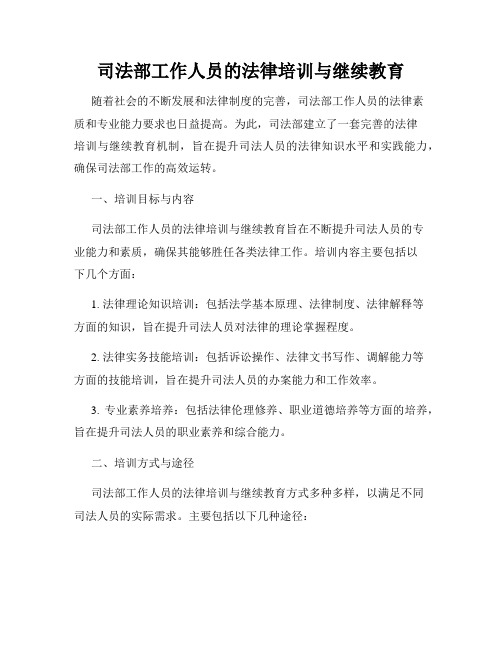 司法部工作人员的法律培训与继续教育

随着社会的不断发展和法律制度的完善，司法部工作人员的法律素质和专业能力要求也日益提高。为此，司法部建立了一套完善的法律培训与继续教育机制，旨在提升司法人员的法律知识水平和实践能力，确保司法部工作的高效运转。

一、培训目标与内容

司法部工作人员的法律培训与继续教育旨在不断提升司法人员的专业能力和素质，确保其能够胜任各类法律工作。培训内容主要包括以下几个方面：

1. 法律理论知识培训：包括法学基本原理、法律制度、法律解释等方面的知识，旨在提升司法人员对法律的理论掌握程度。

2. 法律实务技能培训：包括诉讼操作、法律文书写作、调解能力等方面的技能培训，旨在提升司法人员的办案能力和工作效率。

3. 专业素养培养：包括法律伦理修养、职业道德培养等方面的培养，旨在提升司法人员的职业素养和综合能力。

二、培训方式与途径

司法部工作人员的法律培训与继续教育方式多种多样，以满足不同司法人员的实际需求。主要包括以下几种途径：